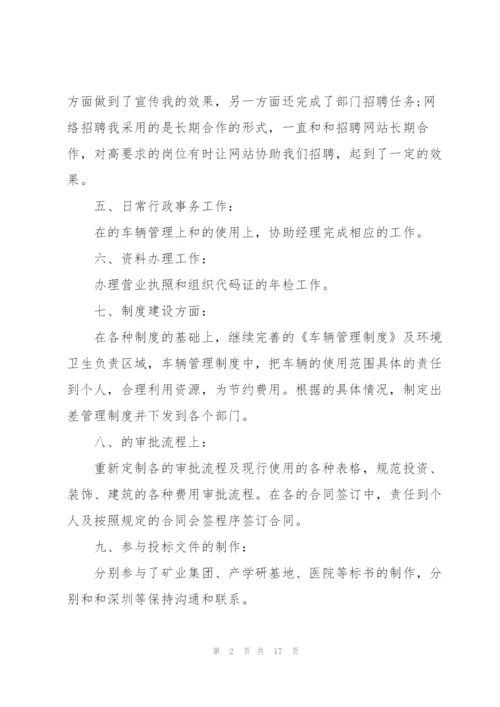 方面做到了宣传我的效果，另一方面还完成了部门招聘任务;网络招聘我采用的是长期合作的形式，一直和和招聘网站长期合作，对高要求的岗位有时让网站协助我们招聘，起到了一定的效果。

五、日常行政事务工作：

在的车辆管理上和的使用上，协助经理完成相应的工作。

六、资料办理工作：

办理营业执照和组织代码证的年检工作。

七、制度建设方面：

在各种制度的基础上，继续完善的《车辆管理制度》及环境卫生负责区域，车辆管理制度中，把车辆的使用范围具体的责任到个人，合理利用资源，为节约费用。根据的具体情况，制定出差管理制度并下发到各个部门。

八、的审批流程上：

重新定制各的审批流程及现行使用的各种表格，规范投资、装饰、建筑的各种费用审批流程。在各的合同签订中，责任到个人及按照规定的合同会签程序签订合同。

九、参与投标文件的制作：

分别参与了矿业集团、产学研基地、医院等标书的制作，分别和和深圳等保持沟通和联系。

第 2 页 共 17 页